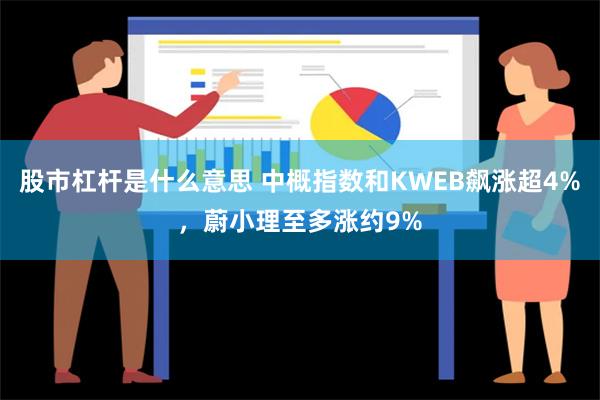 股市杠杆是什么意思 中概指数和KWEB飙涨超4%，蔚小理至多涨约9%